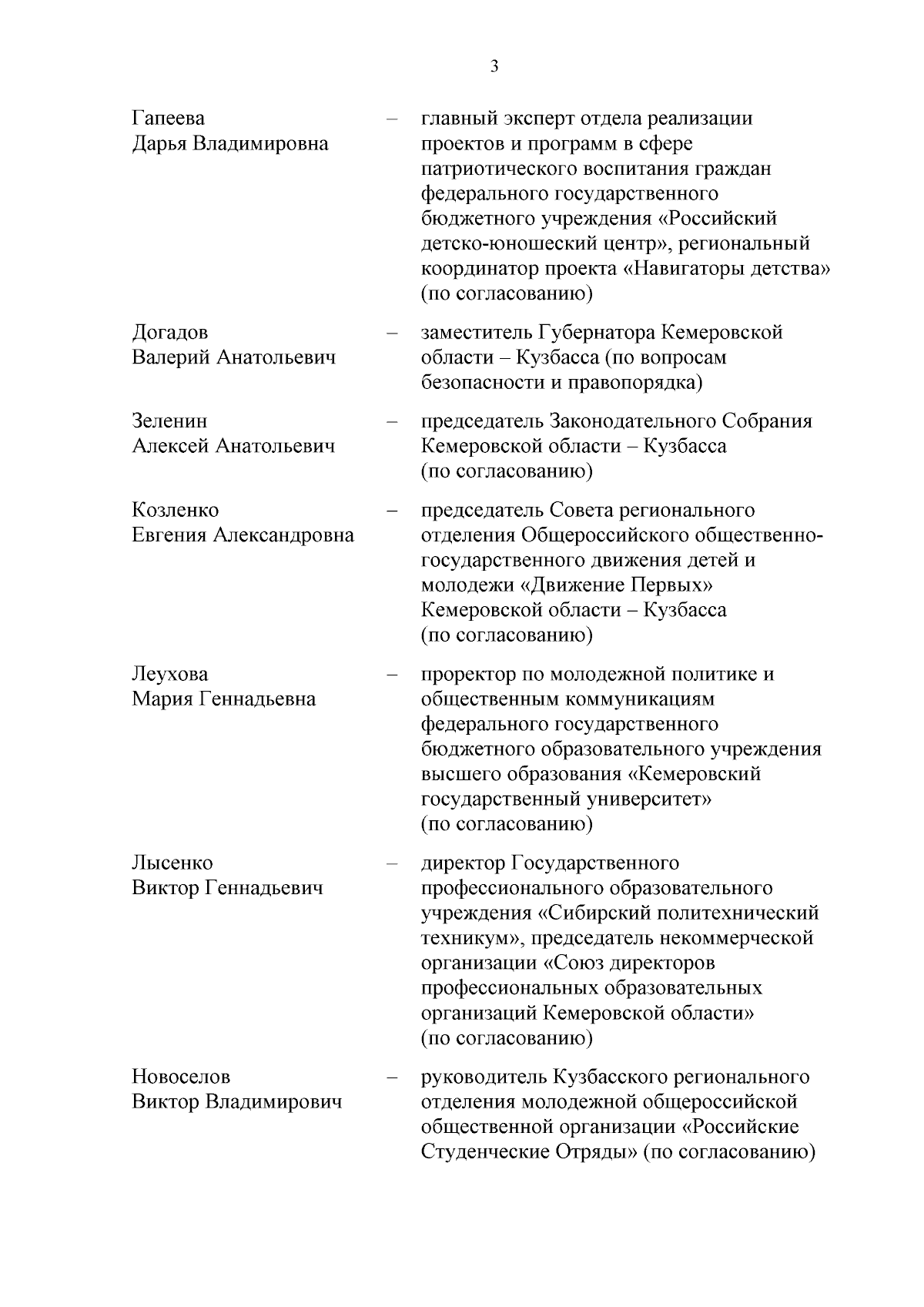 3

Гапеева Дарья Владимировна – главный эксперт отдела реализации проектов и программ в сфере патриотического воспитания граждан федерального государственного бюджетного учреждения «Российский детско-юношеский центр», региональный координатор проекта «Навигаторы детства» (по согласованию)

Догадов Валерий Анатольевич – заместитель Губернатора Кемеровской области – Кузбасса (по вопросам безопасности и правопорядка)

Зеленин Алексей Анатольевич – председатель Законодательного Собрания Кемеровской области – Кузбасса (по согласованию)

Козленко Евгения Александровна – председатель Совета регионального отделения Общероссийского общественно-государственного движения детей и молодежи «Движение Первых» Кемеровской области – Кузбасса (по согласованию)

Леухова Мария Геннадьевна – проректор по молодежной политике и общественным коммуникациям федерального государственного бюджетного образовательного учреждения высшего образования «Кемеровский государственный университет» (по согласованию)

Лысенко Виктор Геннадьевич – директор Государственного профессионального образовательного учреждения «Сибирский политехнический техникум», председатель некоммерческой организации «Союз директоров профессиональных образовательных организаций Кемеровской области» (по согласованию)

Новоселов Виктор Владимирович – руководитель Кузбасского регионального отделения молодежной общероссийской общественной организации «Российские Студенческие Отряды» (по согласованию)